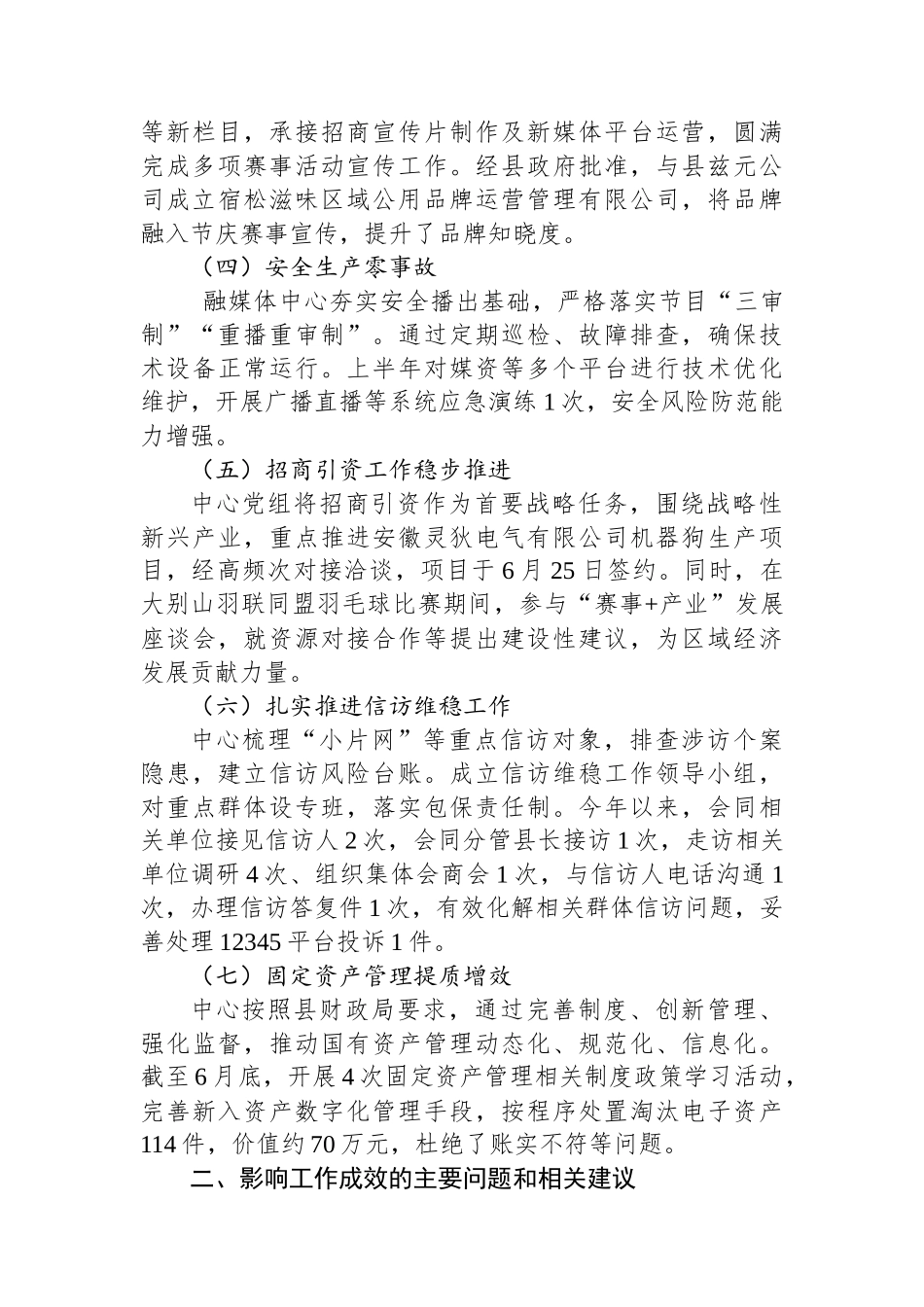 等新栏目，承接招商宣传片制作及新媒体平台运营，圆满完成多项赛事活动宣传工作。经县政府批准，与县兹元公司成立宿松滋味区域公用品牌运营管理有限公司，将品牌融入节庆赛事宣传，提升了品牌知晓度。

（四）安全生产零事故

融媒体中心夯实安全播出基础，严格落实节目“三审制”“重播重审制”。通过定期巡检、故障排查，确保技术设备正常运行。上半年对媒资等多个平台进行技术优化维护，开展广播直播等系统应急演练1次，安全风险防范能力增强。

（五）招商引资工作稳步推进

中心党组将招商引资作为首要战略任务，围绕战略性新兴产业，重点推进安徽灵狄电气有限公司机器狗生产项目，经高频次对接洽谈，项目于6月25日签约。同时，在大别山羽联同盟羽毛球比赛期间，参与“赛事+产业”发展座谈会，就资源对接合作等提出建设性建议，为区域经济发展贡献力量。

（六）扎实推进信访维稳工作

中心梳理“小片网”等重点信访对象，排查涉访个案隐患，建立信访风险台账。成立信访维稳工作领导小组，对重点群体设专班，落实包保责任制。今年以来，会同相关单位接见信访人2次，会同分管县长接访1次，走访相关单位调研4次、组织集体会商会1次，与信访人电话沟通1次，办理信访答复件1次，有效化解相关群体信访问题，妥善处理12345平台投诉1件。

（七）固定资产管理提质增效

中心按照县财政局要求，通过完善制度、创新管理、强化监督，推动国有资产管理动态化、规范化、信息化。截至6月底，开展4次固定资产管理相关制度政策学习活动，完善新入资产数字化管理手段，按程序处置淘汰电子资产114件，价值约70万元，杜绝了账实不符等问题。

二、影响工作成效的主要问题和相关建议